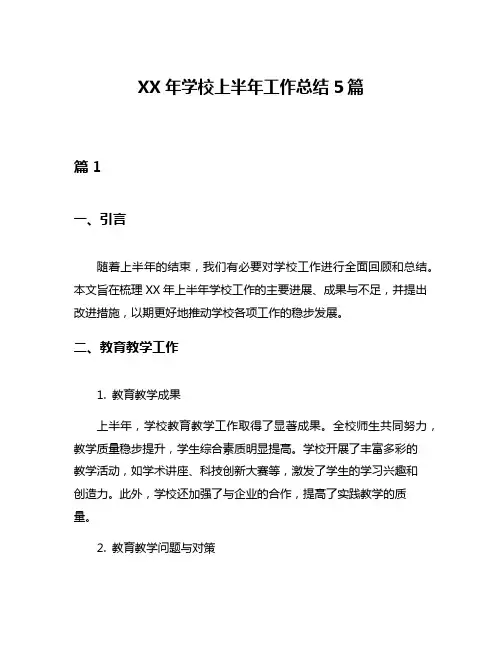 XX 年学校上半年工作总结 5 篇

篇 1

一、引言

随着上半年的结束，我们有必要对学校工作进行全面回顾和总结。本文旨在梳理 XX 年上半年学校工作的主要进展、成果与不足，并提出改进措施，以期更好地推动学校各项工作的稳步发展。

二、教育教学工作

1. 教育教学成果

上半年，学校教育教学工作取得了显著成果。全校师生共同努力，教学质量稳步提升，学生综合素质明显提高。学校开展了丰富多彩的教学活动，如学术讲座、科技创新大赛等，激发了学生的学习兴趣和创造力。此外，学校还加强了与企业的合作，提高了实践教学的质量。

2. 教育教学问题与对策